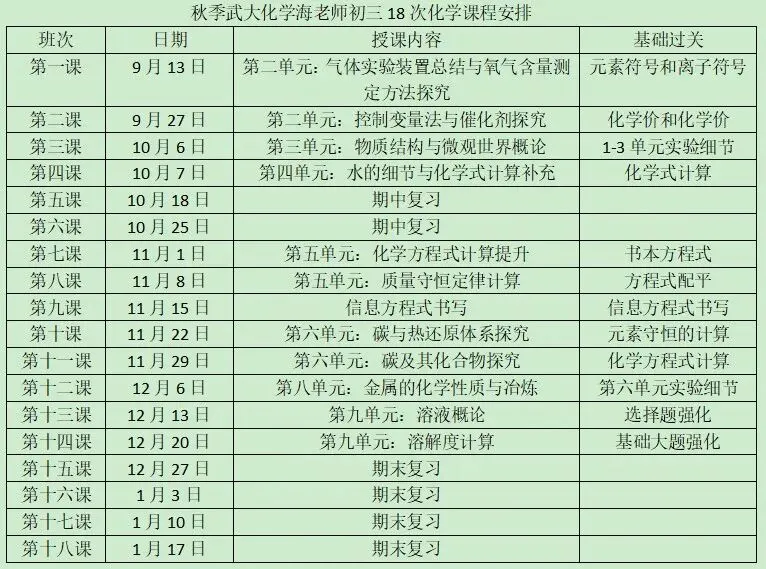 秋季武大化学海老师初三 18 次化学课程安排

| 班次 | 日期 | 授课内容 | 基础过关 |
|---|---|---|---|
| 第一课 | 9 月 13 日 | 第二单元：气体实验装置总结与氧气含量测定方法探究 | 元素符号和离子符号 |
| 第二课 | 9 月 27 日 | 第二单元：控制变量法与催化剂探究 | 化学价和化学价 |
| 第三课 | 10 月 6 日 | 第三单元：物质结构与微观世界概论 | 1-3 单元实验细节 |
| 第四课 | 10 月 7 日 | 第四单元：水的细节与化学式计算补充 | 化学式计算 |
| 第五课 | 10 月 18 日 | 期中复习 | |
| 第六课 | 10 月 25 日 | 期中复习 | |
| 第七课 | 11 月 1 日 | 第五单元：化学方程式计算提升 | 书本方程式 |
| 第八课 | 11 月 8 日 | 第五单元：质量守恒定律计算 | 方程式配平 |
| 第九课 | 11 月 15 日 | 信息方程式书写 | 信息方程式书写 |
| 第十课 | 11 月 22 日 | 第六单元：碳与热还原体系探究 | 元素守恒的计算 |
| 第十一课 | 11 月 29 日 | 第六单元：碳及其化合物探究 | 化学方程式计算 |
| 第十二课 | 12 月 6 日 | 第八单元：金属的化学性质与冶炼 | 第六单元实验细节 |
| 第十三课 | 12 月 13 日 | 第九单元：溶液概论 | 选择题强化 |
| 第十四课 | 12 月 20 日 | 第九单元：溶解度计算 | 基础大题强化 |
| 第十五课 | 12 月 27 日 | 期末复习 | |
| 第十六课 | 1 月 3 日 | 期末复习 | |
| 第十七课 | 1 月 10 日 | 期末复习 | |
| 第十八课 | 1 月 17 日 | 期末复习 | |